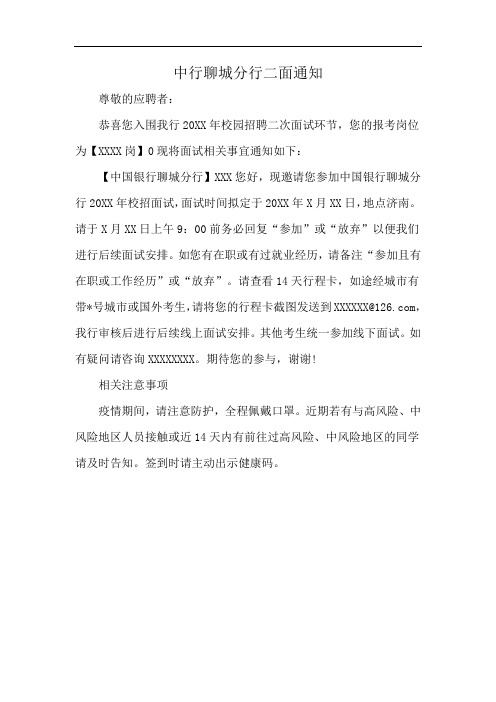 中行聊城分行二面通知

尊敬的应聘者：

恭喜您入围我行20XX年校园招聘二次面试环节，您的报考岗位为【XXXX岗】0现将面试相关事宜通知如下：

【中国银行聊城分行】XXX您好，现邀请您参加中国银行聊城分行20XX年校招面试，面试时间拟定于20XX年X月XX日，地点济南。请于X月XX日上午9：00前务必回复“参加”或“放弃”以便我们进行后续面试安排。如您有在职或有过就业经历，请备注“参加且有在职或工作经历”或“放弃”。请查看14天行程卡，如途经城市有带*号城市或国外考生，请将您的行程卡截图发送到XXXXXX@126.com，我行审核后进行后续线上面试安排。其他考生统一参加线下面试。如有疑问请咨询XXXXXXXX。期待您的参与，谢谢!

相关注意事项

疫情期间，请注意防护，全程佩戴口罩。近期若有与高风险、中风险地区人员接触或近14天内有前往过高风险、中风险地区的同学请及时告知。签到时请主动出示健康码。